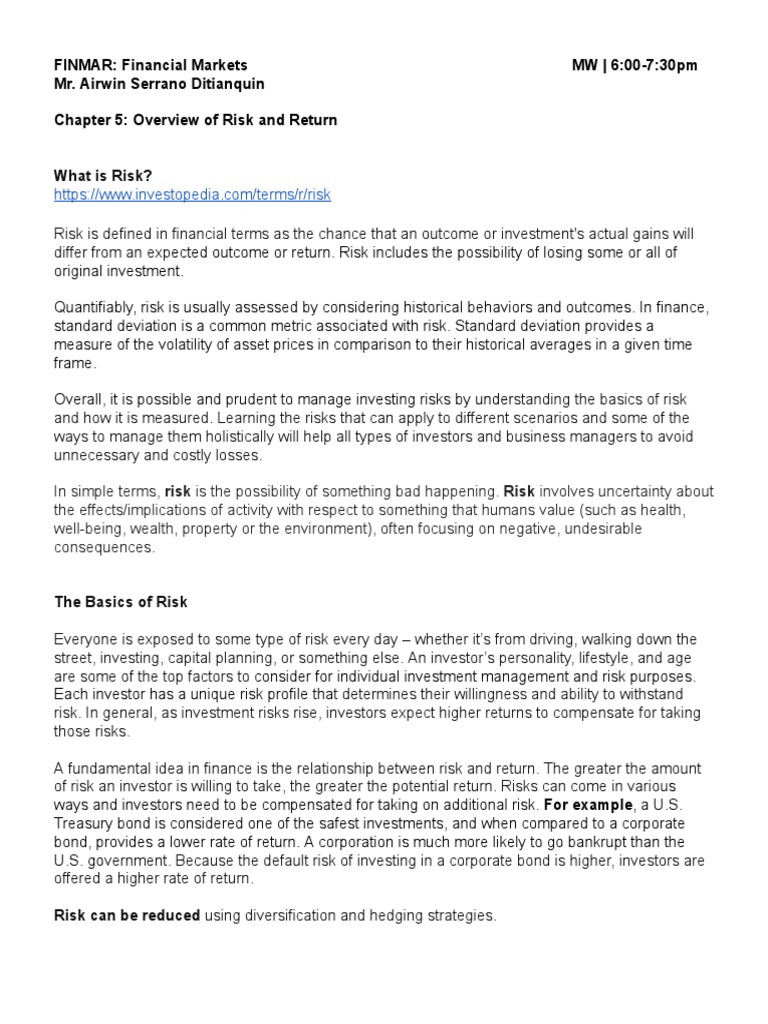 FINMAR: Financial Markets MW | 6:00-7:30pm
Mr. Airwin Serrano Ditianquin

Chapter 5: Overview of Risk and Return

What is Risk?
https://www.investopedia.com/terms/r/risk

Risk is defined in financial terms as the chance that an outcome or investment's actual gains will differ from an expected outcome or return. Risk includes the possibility of losing some or all of original investment.

Quantifiably, risk is usually assessed by considering historical behaviors and outcomes. In finance, standard deviation is a common metric associated with risk. Standard deviation provides a measure of the volatility of asset prices in comparison to their historical averages in a given time frame.

Overall, it is possible and prudent to manage investing risks by understanding the basics of risk and how it is measured. Learning the risks that can apply to different scenarios and some of the ways to manage them holistically will help all types of investors and business managers to avoid unnecessary and costly losses.

In simple terms, risk is the possibility of something bad happening. Risk involves uncertainty about the effects/implications of activity with respect to something that humans value (such as health, well-being, wealth, property or the environment), often focusing on negative, undesirable consequences.

The Basics of Risk

Everyone is exposed to some type of risk every day – whether it's from driving, walking down the street, investing, capital planning, or something else. An investor's personality, lifestyle, and age are some of the top factors to consider for individual investment management and risk purposes. Each investor has a unique risk profile that determines their willingness and ability to withstand risk. In general, as investment risks rise, investors expect higher returns to compensate for taking those risks.

A fundamental idea in finance is the relationship between risk and return. The greater the amount of risk an investor is willing to take, the greater the potential return. Risks can come in various ways and investors need to be compensated for taking on additional risk. For example, a U.S. Treasury bond is considered one of the safest investments, and when compared to a corporate bond, provides a lower rate of return. A corporation is much more likely to go bankrupt than the U.S. government. Because the default risk of investing in a corporate bond is higher, investors are offered a higher rate of return.

Risk can be reduced using diversification and hedging strategies.